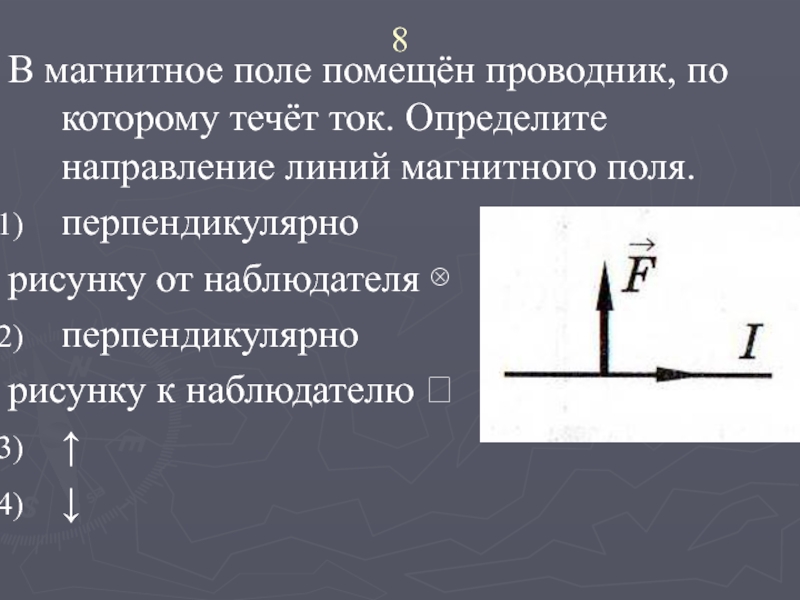 8

В магнитное поле помещён проводник, по которому течёт ток. Определите направление линий магнитного поля.

1) перпендикулярно рисунку от наблюдателя ⊗

2) перпендикулярно рисунку к наблюдателю □

3) ↑

4) ↓

$\vec{F}$

$I$